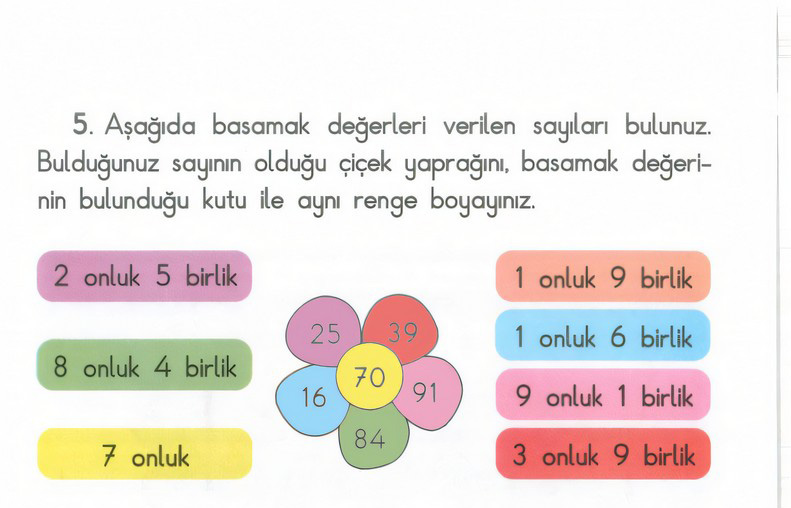 5. Aşağıda basamak değerleri verilen sayıları bulunuz. Bulduğunuz sayının olduğu çiçek yaprağını, basamak değerinin bulunduğu kutu ile aynı renge boyayınız.

2 onluk 5 birlik

8 onluk 4 birlik

7 onluk

25
39
70
16
91
84

1 onluk 9 birlik

1 onluk 6 birlik

9 onluk 1 birlik

3 onluk 9 birlik